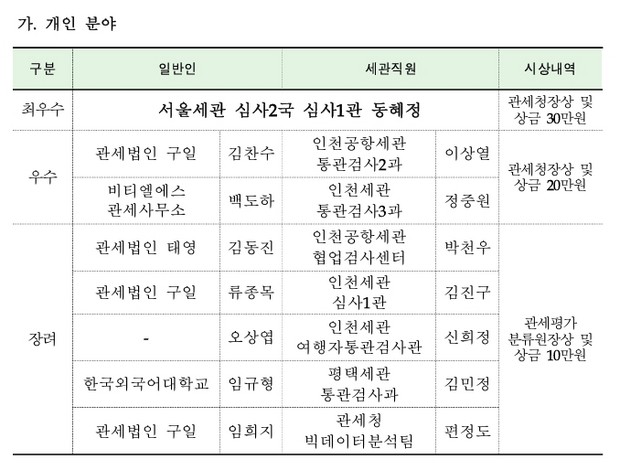 가. 개인 분야

| 구분 | 일반인 | | 세관직원 | | 시상내역 |
|---|---|---|---|---|---|
| 최우수 | 서울세관 심사2국 심사1관 동혜정 | | | | 관세청장상 및 상금 30만원 |
| 우수 | 관세법인 구일 | 김찬수 | 인천공항세관 통관검사2과 | 이상열 | 관세청장상 및 상금 20만원 |
| | 비티엘에스 관세사무소 | 백도하 | 인천세관 통관검사3과 | 정중원 | |
| 장려 | 관세법인 태영 | 김동진 | 인천공항세관 협업검사센터 | 박천우 | 관세평가 분류원장상 및 상금 10만원 |
| | 관세법인 구일 | 류종목 | 인천세관 심사1관 | 김진구 | |
| | - | 오상엽 | 인천세관 여행자통관검사관 | 신희정 | |
| | 한국외국어대학교 | 임규형 | 평택세관 통관검사과 | 김민정 | |
| | 관세법인 구일 | 임희지 | 관세청 빅데이터분석팀 | 편정도 | |